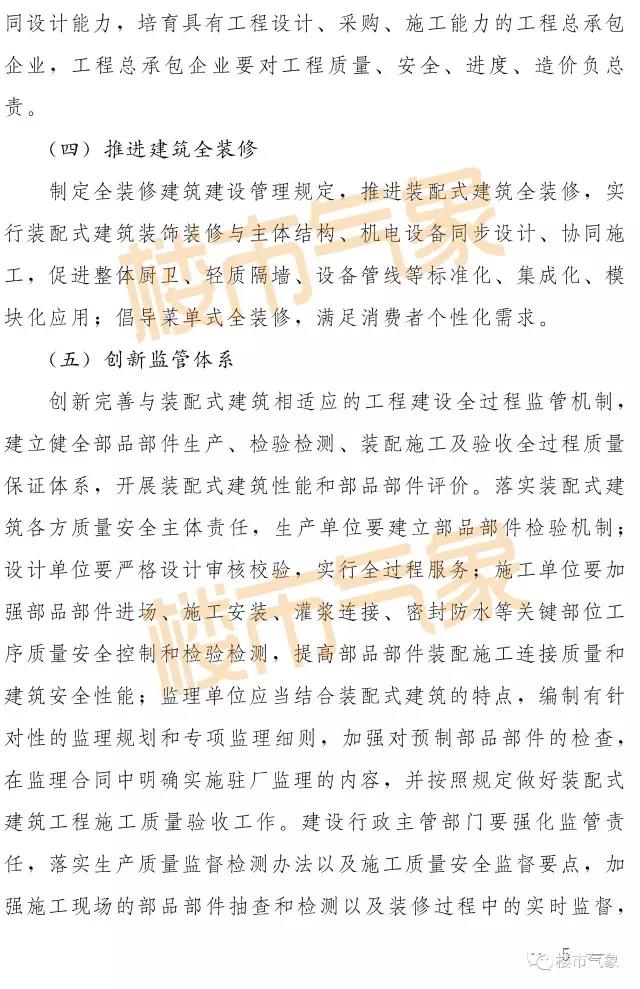 同设计能力，培育具有工程设计、采购、施工能力的工程总承包企业，工程总承包企业要对工程质量、安全、进度、造价负总责。

（四）推进建筑全装修

制定全装修建筑建设管理规定，推进装配式建筑全装修，实行装配式建筑装饰装修与主体结构、机电设备同步设计、协同施工，促进整体厨卫、轻质隔墙、设备管线等标准化、集成化、模块化应用；倡导菜单式全装修，满足消费者个性化需求。

（五）创新监管体系

创新完善与装配式建筑相适应的工程建设全过程监管机制，建立健全部品部件生产、检验检测、装配施工及验收全过程质量保证体系，开展装配式建筑性能和部品部件评价。落实装配式建筑各方质量安全主体责任，生产单位要建立部品部件检验机制；设计单位要严格设计审核校验，实行全过程服务；施工单位要加强部品部件进场、施工安装、灌浆连接、密封防水等关键部位工序质量安全控制和检验检测，提高部品部件装配施工连接质量和建筑安全性能；监理单位应当结合装配式建筑的特点，编制有针对性的监理规划和专项监理细则，加强对预制部品部件的检查，在监理合同中明确实施驻厂监理的内容，并按照规定做好装配式建筑工程施工质量验收工作。建设行政主管部门要强化监管责任，落实生产质量监督检测办法以及施工质量安全监督要点，加强施工现场的部品部件抽查和检测以及装修过程中的实时监督，

楼市气象

楼市气象

5

楼市气象